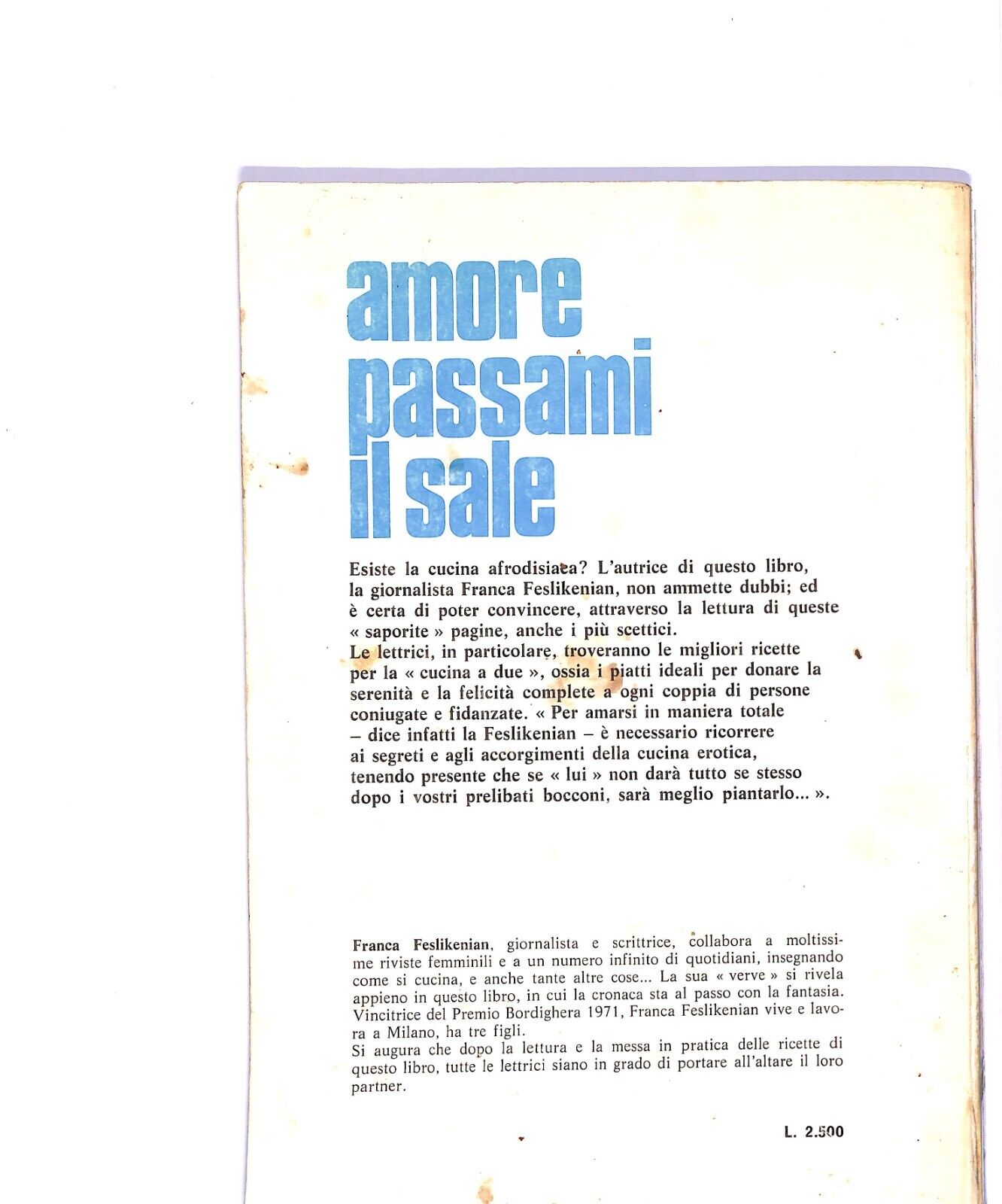 amore passami il sale

Esiste la cucina afrodisiaca? L'autrice di questo libro, la giornalista Franca Feslikenian, non ammette dubbi; ed è certa di poter convincere, attraverso la lettura di queste « saporite » pagine, anche i più scettici.
Le lettrici, in particolare, troveranno le migliori ricette per la « cucina a due », ossia i piatti ideali per donare la serenità e la felicità complete a ogni coppia di persone coniugate e fidanzate. « Per amarsi in maniera totale – dice infatti la Feslikenian – è necessario ricorrere ai segreti e agli accorgimenti della cucina erotica, tenendo presente che se « lui » non darà tutto se stesso dopo i vostri prelibati bocconi, sarà meglio piantarlo... ».

Franca Feslikenian, giornalista e scrittrice, collabora a moltissime riviste femminili e a un numero infinito di quotidiani, insegnando come si cucina, e anche tante altre cose... La sua « verve » si rivela appieno in questo libro, in cui la cronaca sta al passo con la fantasia. Vincitrice del Premio Bordighera 1971, Franca Feslikenian vive e lavora a Milano, ha tre figli.
Si augura che dopo la lettura e la messa in pratica delle ricette di questo libro, tutte le lettrici siano in grado di portare all'altare il loro partner.

L. 2.500